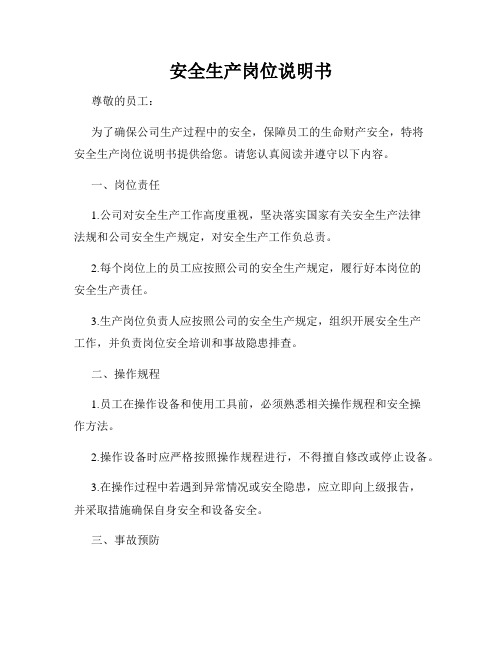 安全生产岗位说明书

尊敬的员工：

为了确保公司生产过程中的安全，保障员工的生命财产安全，特将安全生产岗位说明书提供给您。请您认真阅读并遵守以下内容。

一、岗位责任

1.公司对安全生产工作高度重视，坚决落实国家有关安全生产法律法规和公司安全生产规定，对安全生产工作负总责。

2.每个岗位上的员工应按照公司的安全生产规定，履行好本岗位的安全生产责任。

3.生产岗位负责人应按照公司的安全生产规定，组织开展安全生产工作，并负责岗位安全培训和事故隐患排查。

二、操作规程

1.员工在操作设备和使用工具前，必须熟悉相关操作规程和安全操作方法。

2.操作设备时应严格按照操作规程进行，不得擅自修改或停止设备。

3.在操作过程中若遇到异常情况或安全隐患，应立即向上级报告，并采取措施确保自身安全和设备安全。

三、事故预防